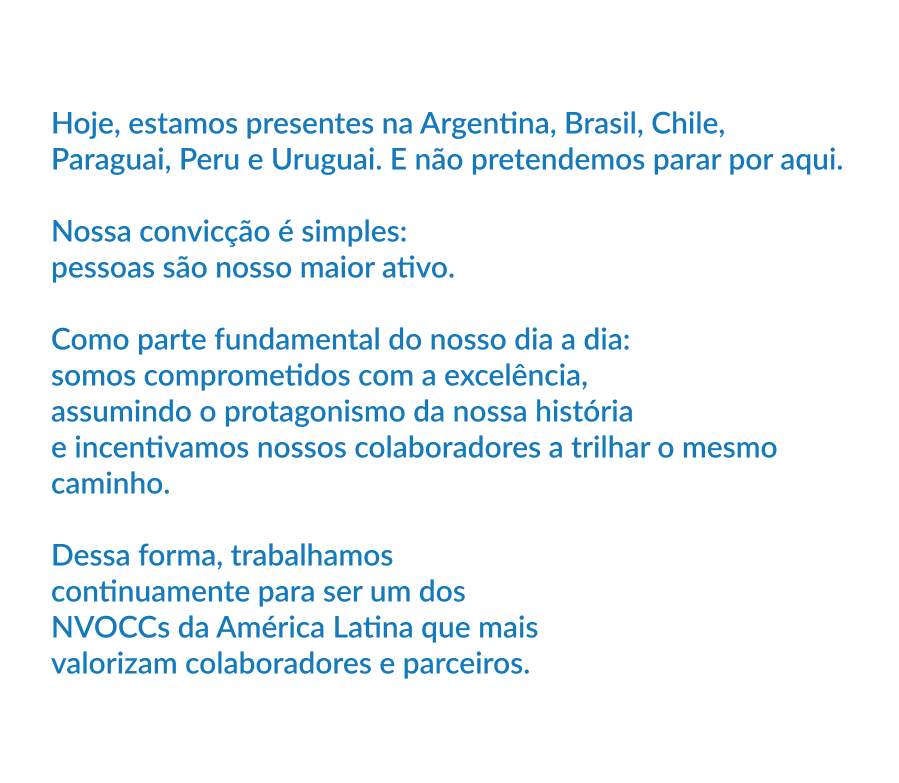 Hoje, estamos presentes na Argentina, Brasil, Chile, Paraguai, Peru e Uruguai. E não pretendemos parar por aqui.

Nossa convicção é simples:
pessoas são nosso maior ativo.

Como parte fundamental do nosso dia a dia:
somos comprometidos com a excelência,
assumindo o protagonismo da nossa história
e incentivamos nossos colaboradores a trilhar o mesmo caminho.

Dessa forma, trabalhamos
continuamente para ser um dos
NVOCCs da América Latina que mais
valorizam colaboradores e parceiros.